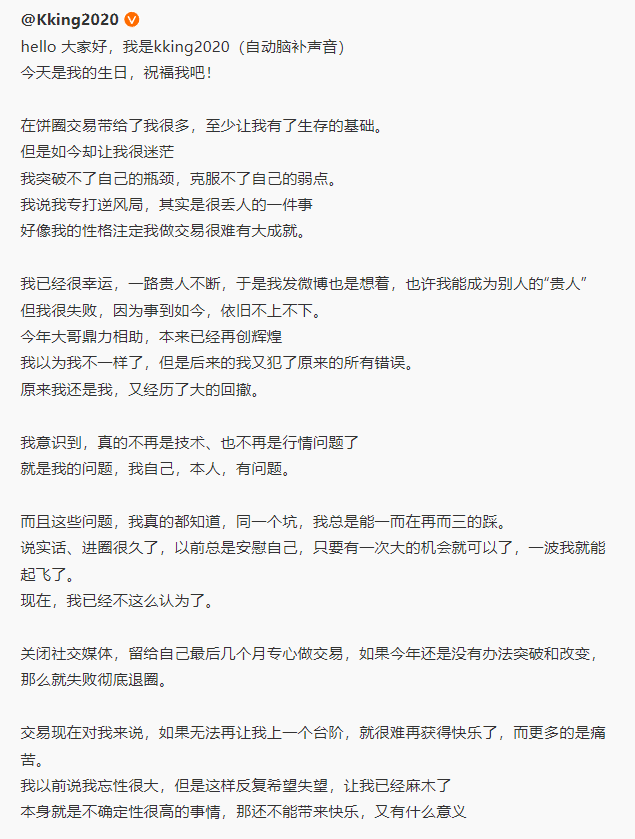 @Kking2020
hello 大家好，我是kking2020（自动脑补声音）
今天是我的生日，祝福我吧！

在饼圈交易带给了我很多，至少让我有了生存的基础。
但是如今却让我很迷茫
我突破不了自己的瓶颈，克服不了自己的弱点。
我说我专打逆风局，其实是很丢人的一件事
好像我的性格注定我做交易很难有大成就。

我已经很幸运，一路贵人不断，于是我发微博也是想着，也许我能成为别人的“贵人”
但我很失败，因为事到如今，依旧不上不下。
今年大哥鼎力相助，本来已经再创辉煌
我以为我不一样了，但是后来的我又犯了原来的所有错误。
原来我还是我，又经历了大的回撤。

我意识到，真的不再是技术、也不再是行情问题了
就是我的问题，我自己，本人，有问题。

而且这些问题，我真的都知道，同一个坑，我总是能一而在再而三的踩。
说实话、进圈很久了，以前总是安慰自己，只要有一次大的机会就可以了，一波我就能起飞了。
现在，我已经不这么认为了。

关闭社交媒体，留给自己最后几个月专心做交易，如果今年还是没有办法突破和改变，那么就失败彻底退圈。

交易现在对我来说，如果无法再让我上一个台阶，就很难再获得快乐了，而更多的是痛苦。
我以前说我忘性很大，但是这样反复希望失望，让我已经麻木了
本身就是不确定性很高的事情，那还不能带来快乐，又有什么意义